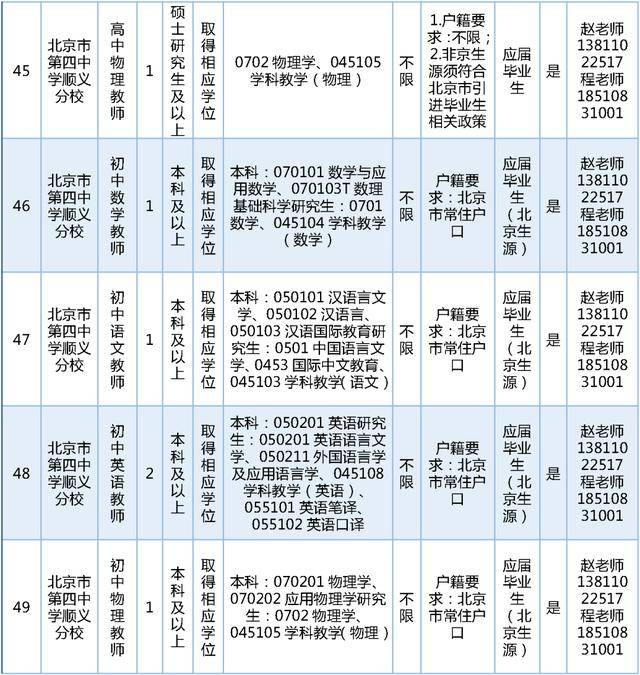 | 45 | 北京市第四中学顺义分校 | 高中物理教师 | 1 | 硕士研究生及以上 | 取得相应学位 | 0702 物理学、045105 学科教学（物理） | 不限 | 1.户籍要求：不限；2.非京生源须符合北京市引进毕业生相关政策 | 应届毕业生 | 是 | 赵老师 13811022517 程老师 18510831001 |
|---|---|---|---|---|---|---|---|---|---|---|---|
| 46 | 北京市第四中学顺义分校 | 初中数学教师 | 1 | 本科及以上 | 取得相应学位 | 本科：070101 数学与应用数学、070103T 数理基础科学研究生：0701 数学、045104 学科教学（数学） | 不限 | 户籍要求：北京市常住户口 | 应届毕业生（北京生源） | 是 | 赵老师 13811022517 程老师 18510831001 |
| 47 | 北京市第四中学顺义分校 | 初中语文教师 | 1 | 本科及以上 | 取得相应学位 | 本科：050101 汉语言文学、050102 汉语言、050103 汉语国际教育研究生：0501 中国语言文学、0453 国际中文教育、045103 学科教学( 语文 ) | 不限 | 户籍要求：北京市常住户口 | 应届毕业生（北京生源） | 是 | 赵老师 13811022517 程老师 18510831001 |
| 48 | 北京市第四中学顺义分校 | 初中英语教师 | 2 | 本科及以上 | 取得相应学位 | 本科：050201 英语研究生：050201 英语语言文学、050211 外国语言学及应用语言学、045108 学科教学（英语）、055101 英语笔译、055102 英语口译 | 不限 | 户籍要求：北京市常住户口 | 应届毕业生（北京生源） | 是 | 赵老师 13811022517 程老师 18510831001 |
| 49 | 北京市第四中学顺义分校 | 初中物理教师 | 1 | 本科及以上 | 取得相应学位 | 本科：070201 物理学、070202 应用物理学研究生：0702 物理学、045105 学科教学( 物理 ) | 不限 | 户籍要求：北京市常住户口 | 应届毕业生（北京生源） | 是 | 赵老师 13811022517 程老师 18510831001 |